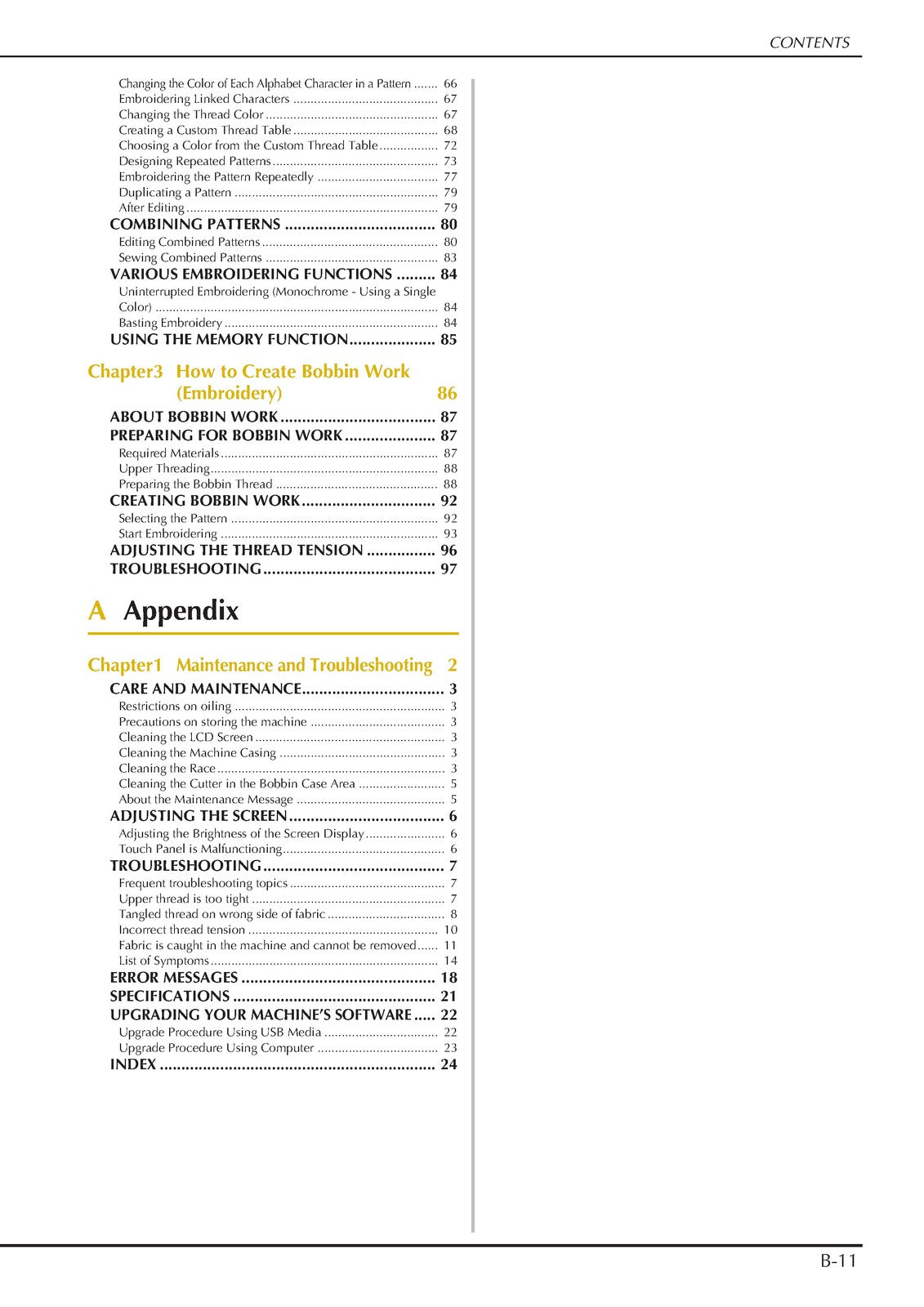 CONTENTS

Changing the Color of Each Alphabet Character in a Pattern 66
Embroidering Linked Characters 67
Changing the Thread Color 67
Creating a Custom Thread Table 68
Choosing a Color from the Custom Thread Table 72
Designing Repeated Patterns 73
Embroidering the Pattern Repeatedly 77
Duplicating a Pattern 79
After Editing 79
COMBINING PATTERNS 80
Editing Combined Patterns 80
Sewing Combined Patterns 83
VARIOUS EMBROIDERING FUNCTIONS 84
Uninterrupted Embroidering (Monochrome - Using a Single Color) 84
Basting Embroidery 84
USING THE MEMORY FUNCTION 85

Chapter3 How to Create Bobbin Work (Embroidery) 86
ABOUT BOBBIN WORK 87
PREPARING FOR BOBBIN WORK 87
Required Materials 87
Upper Threading 88
Preparing the Bobbin Thread 88
CREATING BOBBIN WORK 92
Selecting the Pattern 92
Start Embroidering 93
ADJUSTING THE THREAD TENSION 96
TROUBLESHOOTING 97

A Appendix

Chapter1 Maintenance and Troubleshooting 2
CARE AND MAINTENANCE 3
Restrictions on oiling 3
Precautions on storing the machine 3
Cleaning the LCD Screen 3
Cleaning the Machine Casing 3
Cleaning the Race 3
Cleaning the Cutter in the Bobbin Case Area 5
About the Maintenance Message 5
ADJUSTING THE SCREEN 6
Adjusting the Brightness of the Screen Display 6
Touch Panel is Malfunctioning 6
TROUBLESHOOTING 7
Frequent troubleshooting topics 7
Upper thread is too tight 7
Tangled thread on wrong side of fabric 8
Incorrect thread tension 10
Fabric is caught in the machine and cannot be removed 11
List of Symptoms 14
ERROR MESSAGES 18
SPECIFICATIONS 21
UPGRADING YOUR MACHINE'S SOFTWARE 22
Upgrade Procedure Using USB Media 22
Upgrade Procedure Using Computer 23
INDEX 24

B-11